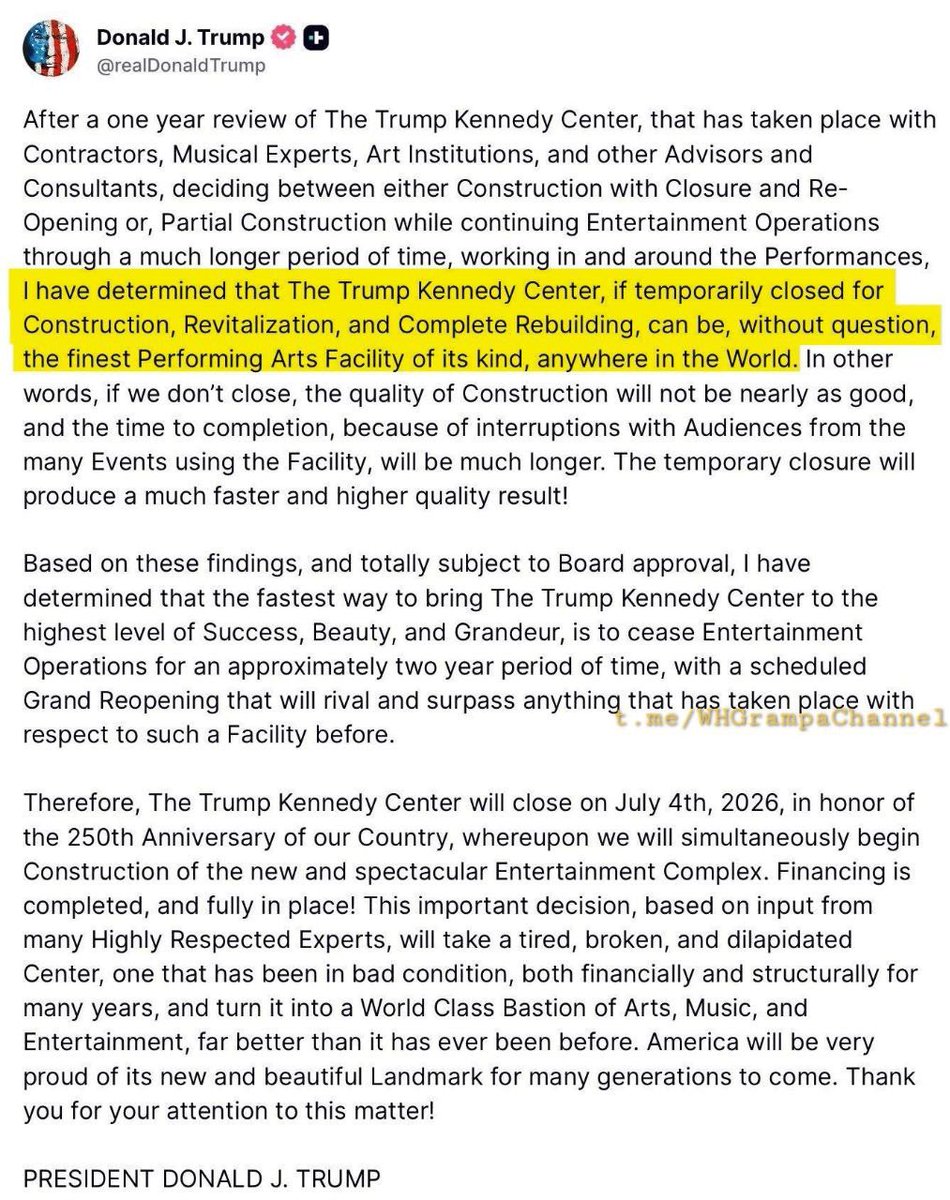 Donald J. Trump
@realDonaldTrump

After a one year review of The Trump Kennedy Center, that has taken place with Contractors, Musical Experts, Art Institutions, and other Advisors and Consultants, deciding between either Construction with Closure and Re-Opening or, Partial Construction while continuing Entertainment Operations through a much longer period of time, working in and around the Performances, I have determined that The Trump Kennedy Center, if temporarily closed for Construction, Revitalization, and Complete Rebuilding, can be, without question, the finest Performing Arts Facility of its kind, anywhere in the World. In other words, if we don't close, the quality of Construction will not be nearly as good, and the time to completion, because of interruptions with Audiences from the many Events using the Facility, will be much longer. The temporary closure will produce a much faster and higher quality result!

Based on these findings, and totally subject to Board approval, I have determined that the fastest way to bring The Trump Kennedy Center to the highest level of Success, Beauty, and Grandeur, is to cease Entertainment Operations for an approximately two year period of time, with a scheduled Grand Reopening that will rival and surpass anything that has taken place with respect to such a Facility before.

t.me/WHGrampaChannel

Therefore, The Trump Kennedy Center will close on July 4th, 2026, in honor of the 250th Anniversary of our Country, whereupon we will simultaneously begin Construction of the new and spectacular Entertainment Complex. Financing is completed, and fully in place! This important decision, based on input from many Highly Respected Experts, will take a tired, broken, and dilapidated Center, one that has been in bad condition, both financially and structurally for many years, and turn it into a World Class Bastion of Arts, Music, and Entertainment, far better than it has ever been before. America will be very proud of its new and beautiful Landmark for many generations to come. Thank you for your attention to this matter!

PRESIDENT DONALD J. TRUMP